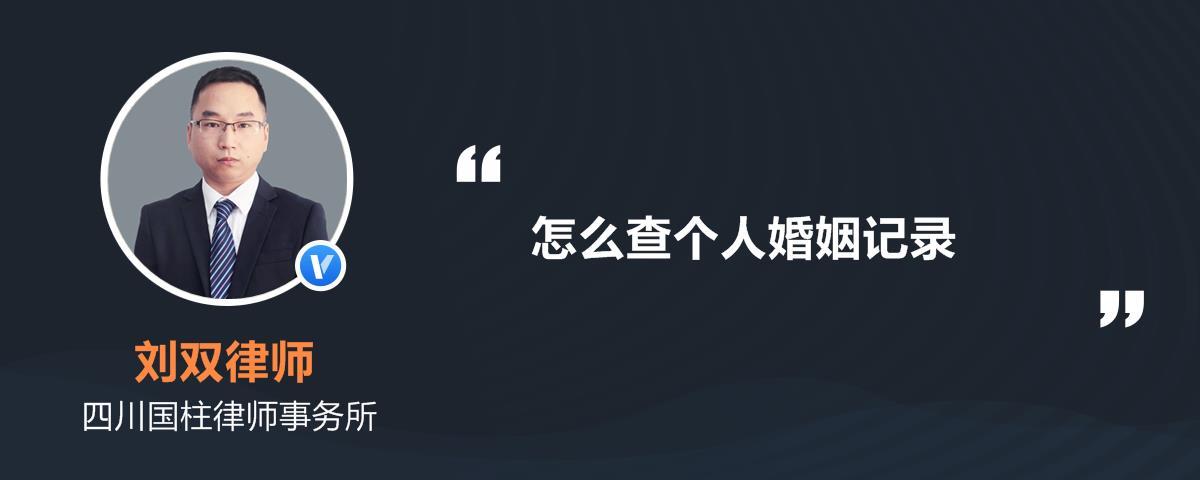 “
怎么查个人婚姻记录
”

刘双律师
四川国柱律师事务所